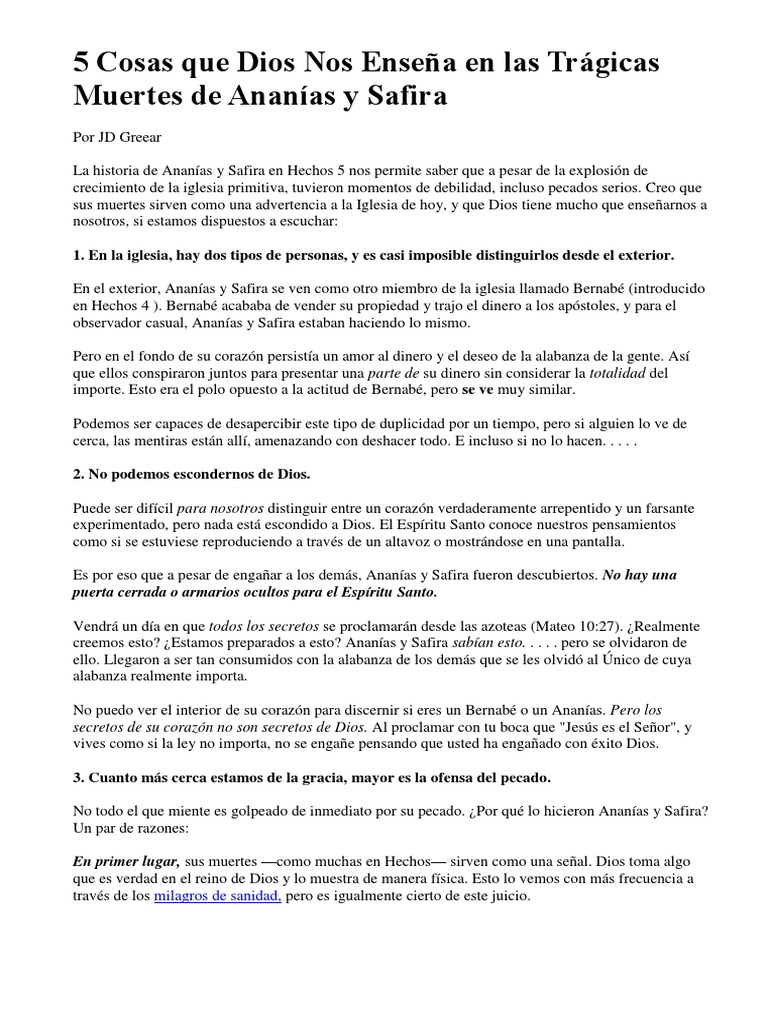 5 Cosas que Dios Nos Enseña en las Trágicas Muertes de Ananías y Safira

Por JD Greear

La historia de Ananías y Safira en Hechos 5 nos permite saber que a pesar de la explosión de crecimiento de la iglesia primitiva, tuvieron momentos de debilidad, incluso pecados serios. Creo que sus muertes sirven como una advertencia a la Iglesia de hoy, y que Dios tiene mucho que enseñarnos a nosotros, si estamos dispuestos a escuchar:

1. En la iglesia, hay dos tipos de personas, y es casi imposible distinguirlos desde el exterior.

En el exterior, Ananías y Safira se ven como otro miembro de la iglesia llamado Bernabé (introducido en Hechos 4 ). Bernabé acababa de vender su propiedad y trajo el dinero a los apóstoles, y para el observador casual, Ananías y Safira estaban haciendo lo mismo.

Pero en el fondo de su corazón persistía un amor al dinero y el deseo de la alabanza de la gente. Así que ellos conspiraron juntos para presentar una parte de su dinero sin considerar la totalidad del importe. Esto era el polo opuesto a la actitud de Bernabé, pero se ve muy similar.

Podemos ser capaces de desapercibir este tipo de duplicidad por un tiempo, pero si alguien lo ve de cerca, las mentiras están allí, amenazando con deshacer todo. E incluso si no lo hacen. . . . .

2. No podemos escondernos de Dios.

Puede ser difícil para nosotros distinguir entre un corazón verdaderamente arrepentido y un farsante experimentado, pero nada está escondido a Dios. El Espíritu Santo conoce nuestros pensamientos como si se estuviese reproduciendo a través de un altavoz o mostrándose en una pantalla.

Es por eso que a pesar de engañar a los demás, Ananías y Safira fueron descubiertos. No hay una puerta cerrada o armarios ocultos para el Espíritu Santo.

Vendrá un día en que todos los secretos se proclamarán desde las azoteas (Mateo 10:27). ¿Realmente creemos esto? ¿Estamos preparados a esto? Ananías y Safira sabían esto. . . . . pero se olvidaron de ello. Llegaron a ser tan consumidos con la alabanza de los demás que se les olvidó al Único de cuya alabanza realmente importa.

No puedo ver el interior de su corazón para discernir si eres un Bernabé o un Ananías. Pero los secretos de su corazón no son secretos de Dios. Al proclamar con tu boca que "Jesús es el Señor", y vives como si la ley no importa, no se engañe pensando que usted ha engañado con éxito Dios.

3. Cuanto más cerca estamos de la gracia, mayor es la ofensa del pecado.

No todo el que miente es golpeado de inmediato por su pecado. ¿Por qué lo hicieron Ananías y Safira? Un par de razones:

En primer lugar, sus muertes —como muchas en Hechos— sirven como una señal. Dios toma algo que es verdad en el reino de Dios y lo muestra de manera física. Esto lo vemos con más frecuencia a través de los milagros de sanidad, pero es igualmente cierto de este juicio.